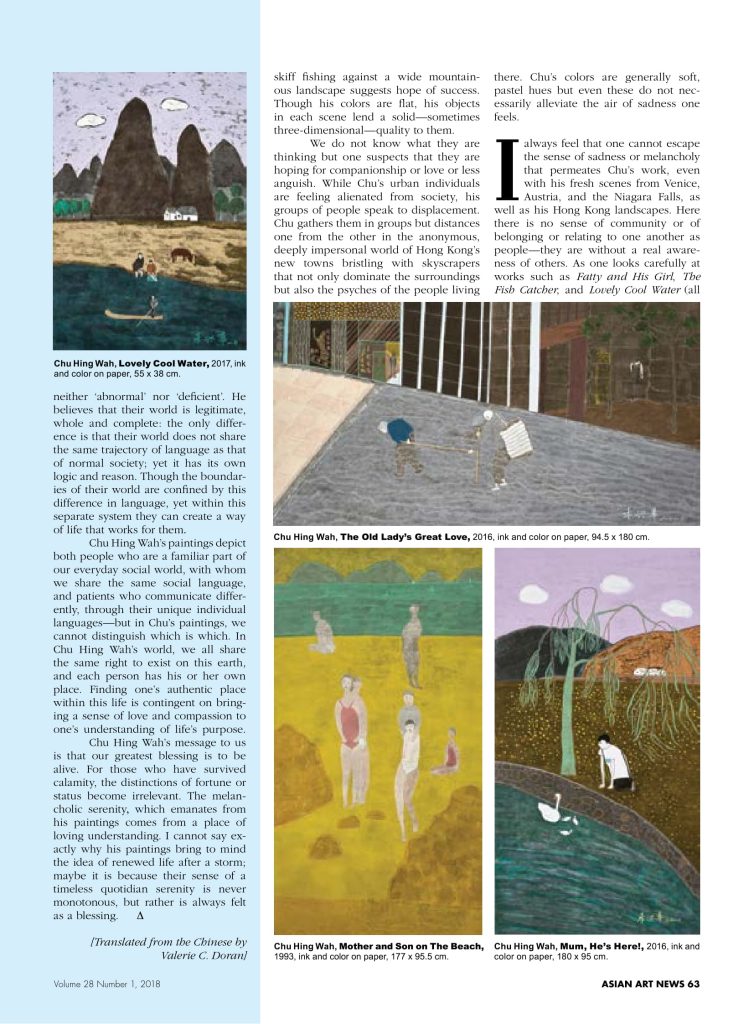 Chu Hing Wah, Lovely Cool Water, 2017, ink and color on paper, 55 x 38 cm.

neither 'abnormal' nor 'deficient'. He believes that their world is legitimate, whole and complete: the only difference is that their world does not share the same trajectory of language as that of normal society; yet it has its own logic and reason. Though the boundaries of their world are confined by this difference in language, yet within this separate system they can create a way of life that works for them.

Chu Hing Wah's paintings depict both people who are a familiar part of our everyday social world, with whom we share the same social language, and patients who communicate differently, through their unique individual languages—but in Chu's paintings, we cannot distinguish which is which. In Chu Hing Wah's world, we all share the same right to exist on this earth, and each person has his or her own place. Finding one's authentic place within this life is contingent on bringing a sense of love and compassion to one's understanding of life's purpose.

Chu Hing Wah's message to us is that our greatest blessing is to be alive. For those who have survived calamity, the distinctions of fortune or status become irrelevant. The melancholic serenity, which emanates from his paintings comes from a place of loving understanding. I cannot say exactly why his paintings bring to mind the idea of renewed life after a storm; maybe it is because their sense of a timeless quotidian serenity is never monotonous, but rather is always felt as a blessing. Δ

[Translated from the Chinese by Valerie C. Doran]

skiff fishing against a wide mountainous landscape suggests hope of success. Though his colors are flat, his objects in each scene lend a solid—sometimes three-dimensional—quality to them.

We do not know what they are thinking but one suspects that they are hoping for companionship or love or less anguish. While Chu's urban individuals are feeling alienated from society, his groups of people speak to displacement. Chu gathers them in groups but distances one from the other in the anonymous, deeply impersonal world of Hong Kong's new towns bristling with skyscrapers that not only dominate the surroundings but also the psyches of the people living

there. Chu's colors are generally soft, pastel hues but even these do not necessarily alleviate the air of sadness one feels.

I always feel that one cannot escape the sense of sadness or melancholy that permeates Chu's work, even with his fresh scenes from Venice, Austria, and the Niagara Falls, as well as his Hong Kong landscapes. Here there is no sense of community or of belonging or relating to one another as people—they are without a real awareness of others. As one looks carefully at works such as Fatty and His Girl, The Fish Catcher, and Lovely Cool Water (all

Chu Hing Wah, The Old Lady's Great Love, 2016, ink and color on paper, 94.5 x 180 cm.

Chu Hing Wah, Mother and Son on The Beach, 1993, ink and color on paper, 177 x 95.5 cm.

Chu Hing Wah, Mum, He's Here!, 2016, ink and color on paper, 180 x 95 cm.

Volume 28 Number 1, 2018

ASIAN ART NEWS 63